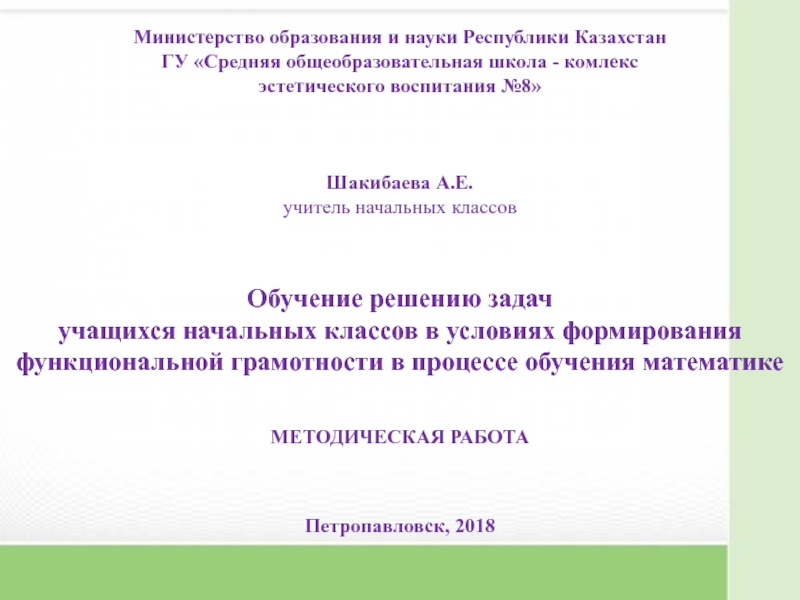 Министерство образования и науки Республики Казахстан
ГУ «Средняя общеобразовательная школа - комлекс эстетического воспитания №8»

Шакибаева А.Е.
учитель начальных классов

Обучение решению задач
учащихся начальных классов в условиях формирования функциональной грамотности в процессе обучения математике

МЕТОДИЧЕСКАЯ РАБОТА

Петропавловск, 2018